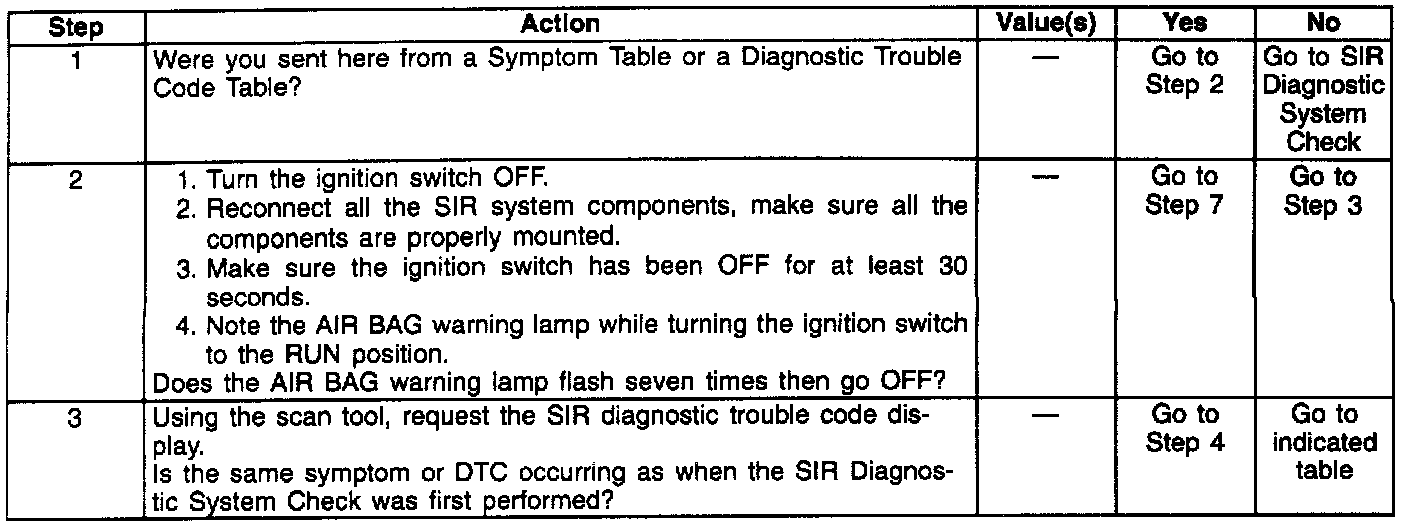 | Step | Action | Value(s) | Yes | No |
|---|---|---|---|---|
| 1 | Were you sent here from a Symptom Table or a Diagnostic Trouble Code Table? | — | Go to Step 2 | Go to SIR Diagnostic System Check |
| 2 | 1. Turn the ignition switch OFF. 2. Reconnect all the SIR system components, make sure all the components are properly mounted. 3. Make sure the ignition switch has been OFF for at least 30 seconds. 4. Note the AIR BAG warning lamp while turning the ignition switch to the RUN position. Does the AIR BAG warning lamp flash seven times then go OFF? | — | Go to Step 7 | Go to Step 3 |
| 3 | Using the scan tool, request the SIR diagnostic trouble code display. Is the same symptom or DTC occurring as when the SIR Diagnostic System Check was first performed? | — | Go to Step 4 | Go to indicated table |